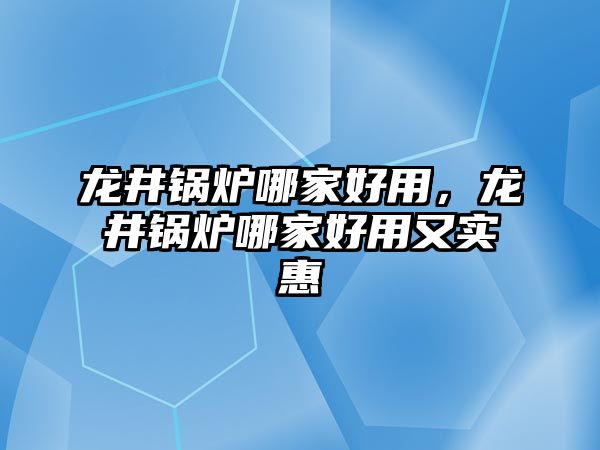 龙井锅炉哪家好用，龙井锅炉哪家好用又实惠